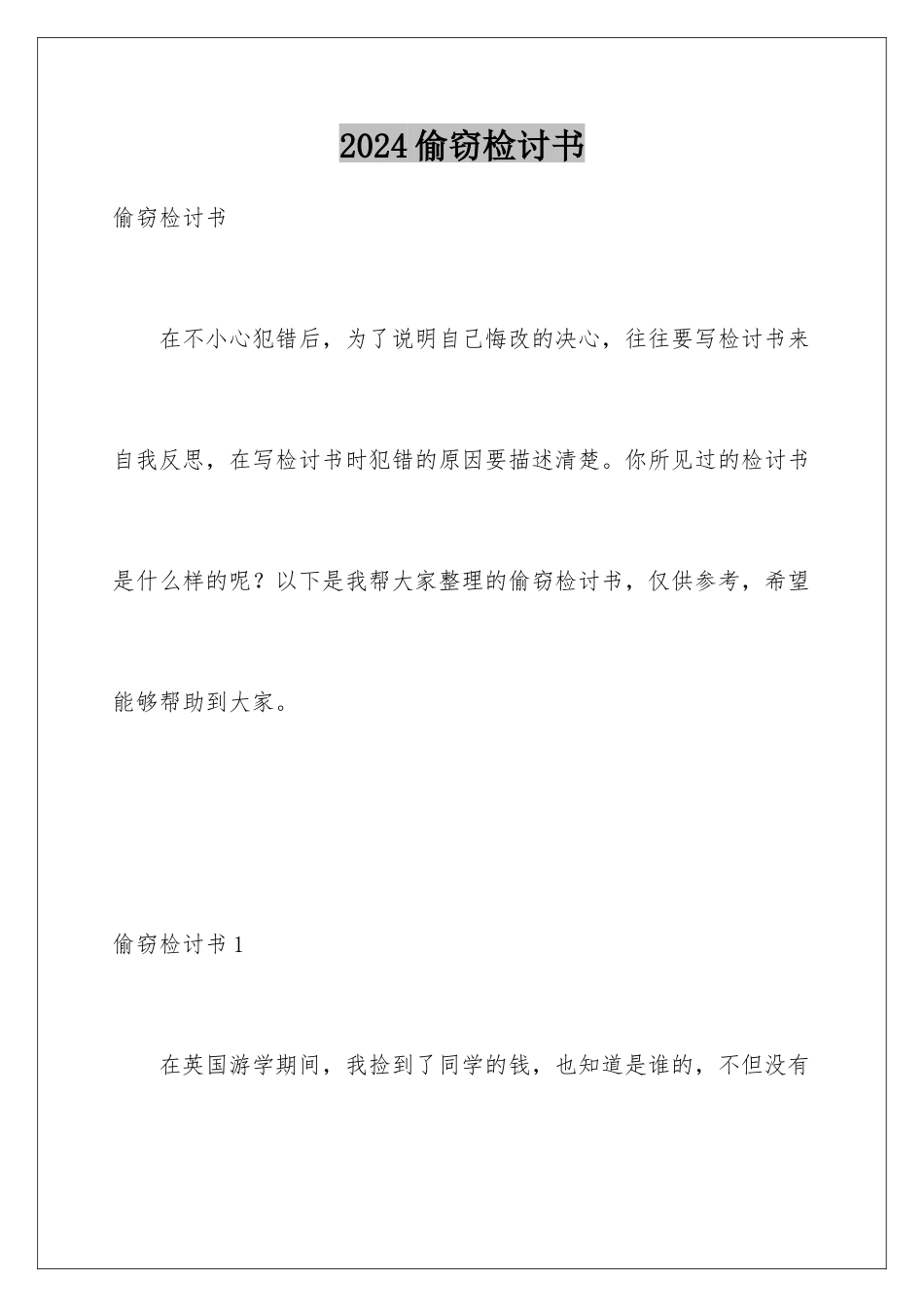 2024偷窃检讨书

偷窃检讨书

在不小心犯错后，为了说明自己悔改的决心，往往要写检讨书来自我反思，在写检讨书时犯错的原因要描述清楚。你所见过的检讨书是什么样的呢？以下是我帮大家整理的偷窃检讨书，仅供参考，希望能够帮助到大家。

偷窃检讨书1

在英国游学期间，我捡到了同学的钱，也知道是谁的，不但没有